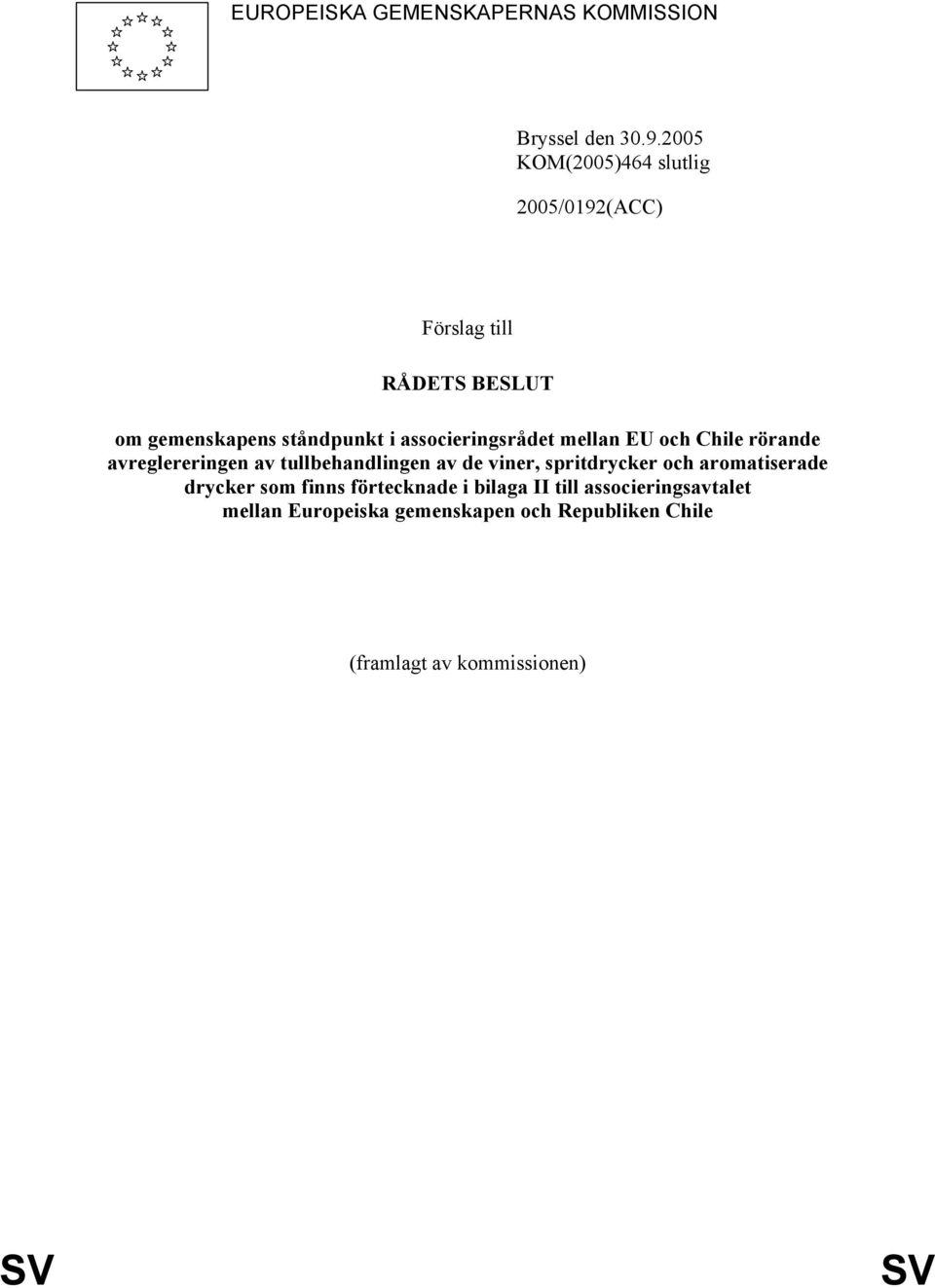 EUROPEISKA GEMENSKAPERNAS KOMMISSION

Bryssel den 30.9.2005
KOM(2005)464 slutlig

2005/0192(ACC)

Förslag till

RÅDETS BESLUT

om gemenskapens ståndpunkt i associeringsrådet mellan EU och Chile rörande avreglereringen av tullbehandlingen av de viner, spritdrycker och aromatiserade drycker som finns förtecknade i bilaga II till associeringsavtalet mellan Europeiska gemenskapen och Republiken Chile

(framlagt av kommissionen)

SV SV